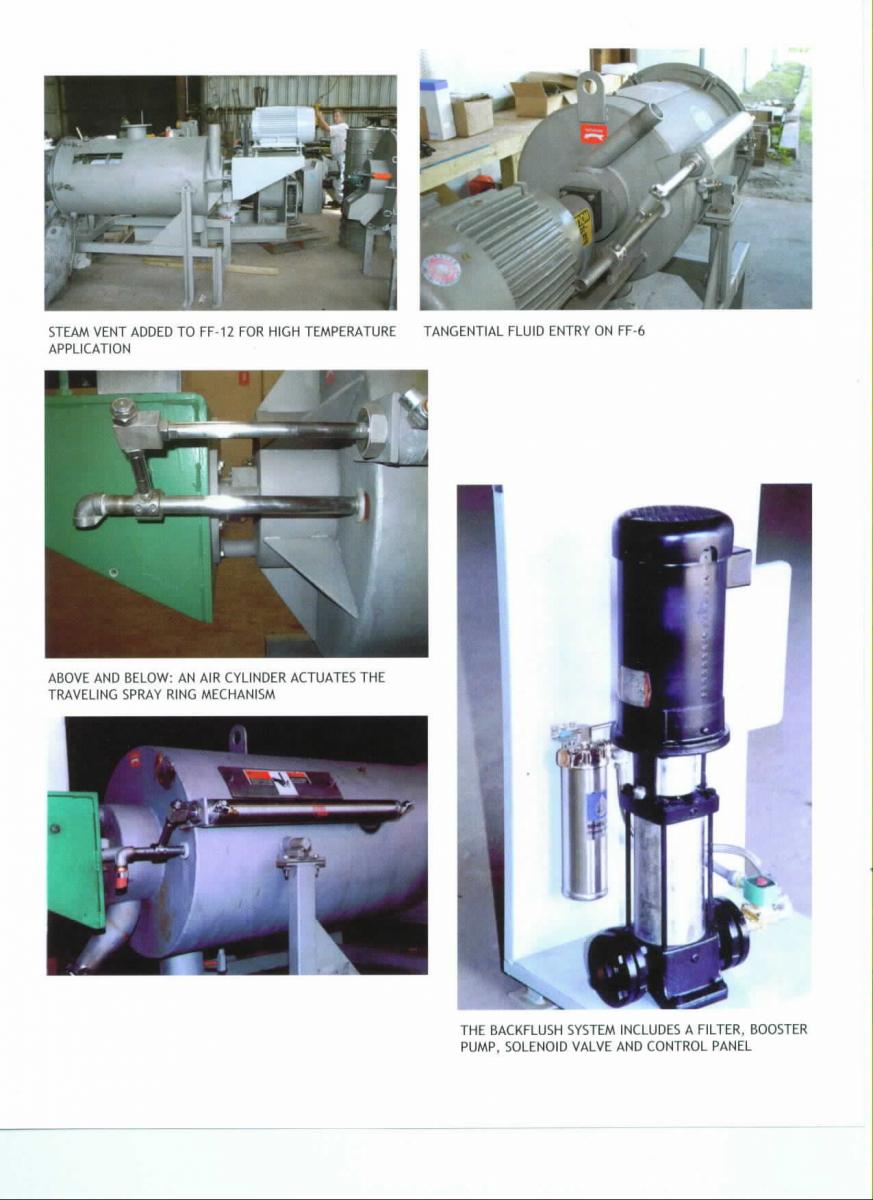 STEAM VENT ADDED TO FF-12 FOR HIGH TEMPERATURE APPLICATION

TANGENTIAL FLUID ENTRY ON FF-6

ABOVE AND BELOW: AN AIR CYLINDER ACTUATES THE TRAVELING SPRAY RING MECHANISM

THE BACKFLUSH SYSTEM INCLUDES A FILTER, BOOSTER PUMP, SOLENOID VALVE AND CONTROL PANEL